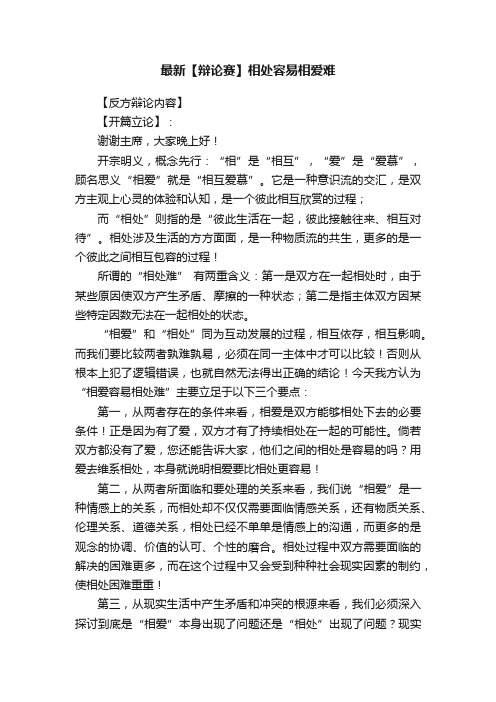 最新【辩论赛】相处容易相爱难

【反方辩论内容】

【开篇立论】：

谢谢主席，大家晚上好！

开宗明义，概念先行：“相”是“相互”，“爱”是“爱慕”，顾名思义“相爱”就是“相互爱慕”。它是一种意识流的交汇，是双方主观上心灵的体验和认知，是一个彼此相互欣赏的过程；

而“相处”则指的是“彼此生活在一起，彼此接触往来、相互对待”。相处涉及生活的方方面面，是一种物质流的共生，更多的是一个彼此之间相互包容的过程！

所谓的“相处难” 有两重含义：第一是双方在一起相处时，由于某些原因使双方产生矛盾、摩擦的一种状态；第二是指主体双方因某些特定因数无法在一起相处的状态。

“相爱”和“相处”同为互动发展的过程，相互依存，相互影响。而我们要比较两者孰难孰易，必须在同一主体中才可以比较！否则从根本上犯了逻辑错误，也就自然无法得出正确的结论！今天我方认为“相爱容易相处难”主要立足于以下三个要点：

第一，从两者存在的条件来看，相爱是双方能够相处下去的必要条件！正是因为有了爱，双方才有了持续相处在一起的可能性。倘若双方都没有了爱，您还能告诉大家，他们之间的相处是容易的吗？用爱去维系相处，本身就说明相爱要比相处更容易！

第二，从两者所面临和要处理的关系来看，我们说“相爱”是一种情感上的关系，而相处却不仅仅需要面临情感关系，还有物质关系、伦理关系、道德关系，相处已经不单单是情感上的沟通，而更多的是观念的协调、价值的认可、个性的磨合。相处过程中双方需要面临的解决的困难更多，而在这个过程中又会受到种种社会现实因素的制约，使相处困难重重！

第三，从现实生活中产生矛盾和冲突的根源来看，我们必须深入探讨到底是“相爱”本身出现了问题还是“相处”出现了问题？现实